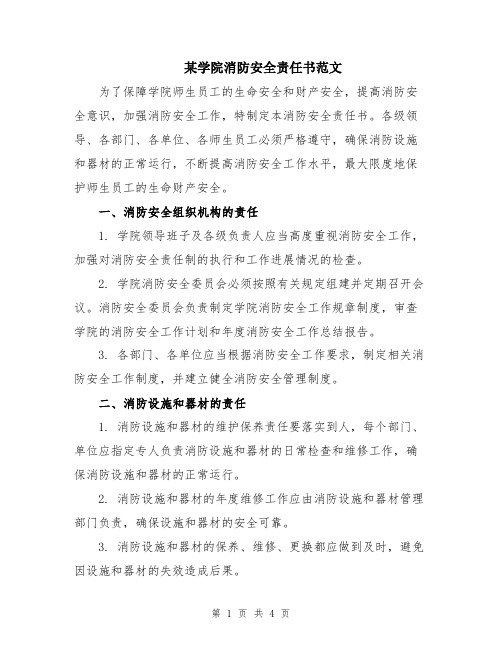 某学院消防安全责任书范文

为了保障学院师生员工的生命安全和财产安全，提高消防安全意识，加强消防安全工作，特制定本消防安全责任书。各级领导、各部门、各单位、各师生员工必须严格遵守，确保消防设施和器材的正常运行，不断提高消防安全工作水平，最大限度地保护师生员工的生命财产安全。

一、消防安全组织机构的责任

1. 学院领导班子及各级负责人应当高度重视消防安全工作，加强对消防安全责任制的执行和工作进展情况的检查。

2. 学院消防安全委员会必须按照有关规定组建并定期召开会议。消防安全委员会负责制定学院消防安全工作规章制度，审查学院的消防安全工作计划和年度消防安全工作总结报告。

3. 各部门、各单位应当根据消防安全工作要求，制定相关消防安全工作制度，并建立健全消防安全管理制度。

二、消防设施和器材的责任

1. 消防设施和器材的维护保养责任要落实到人，每个部门、单位应指定专人负责消防设施和器材的日常检查和维修工作，确保消防设施和器材的正常运行。

2. 消防设施和器材的年度维修工作应由消防设施和器材管理部门负责，确保设施和器材的安全可靠。

3. 消防设施和器材的保养、维修、更换都应做到及时，避免因设施和器材的失效造成后果。

第 1 页 共 4 页